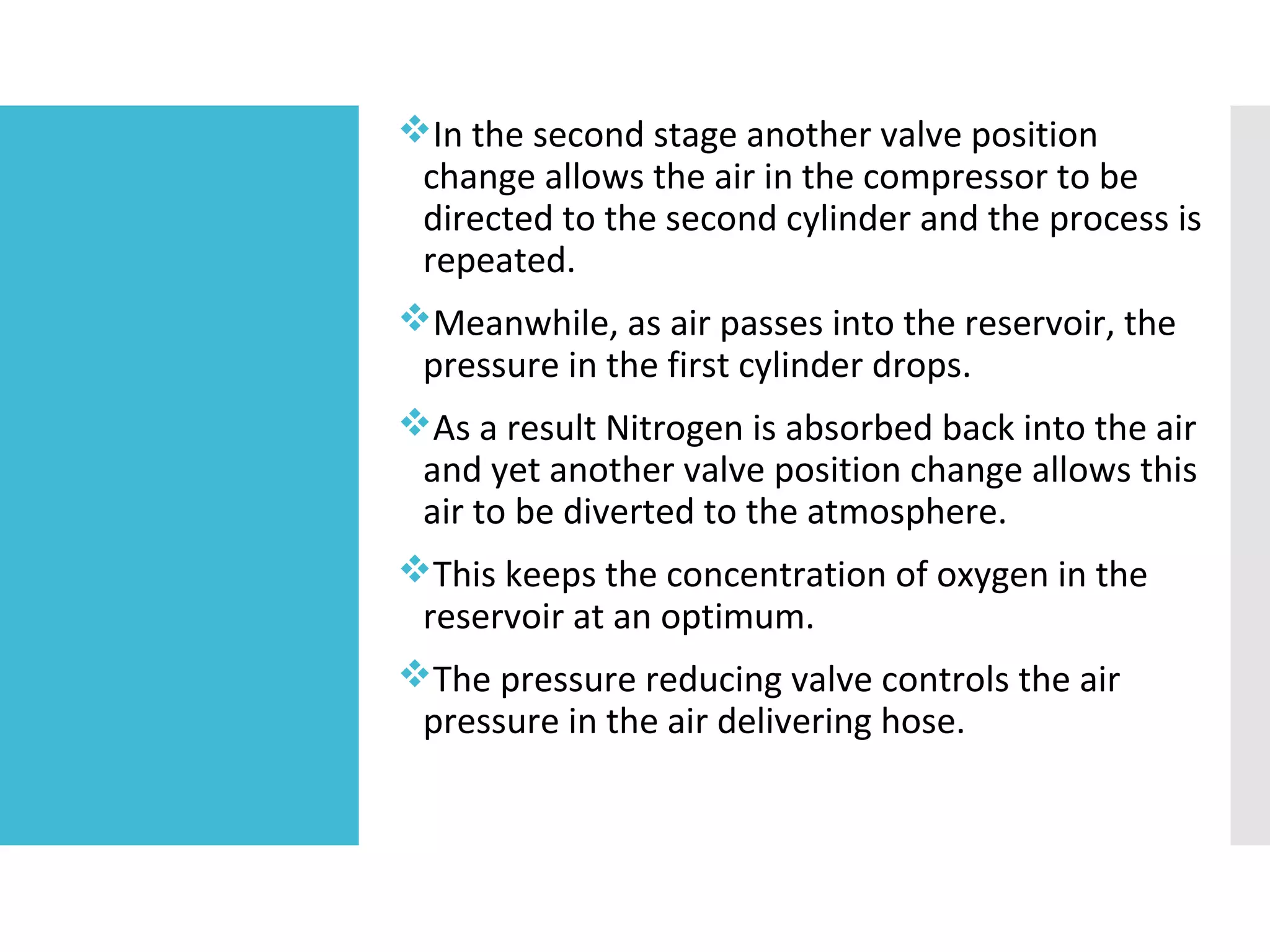 ❖In the second stage another valve position change allows the air in the compressor to be directed to the second cylinder and the process is repeated.

❖Meanwhile, as air passes into the reservoir, the pressure in the first cylinder drops.

❖As a result Nitrogen is absorbed back into the air and yet another valve position change allows this air to be diverted to the atmosphere.

❖This keeps the concentration of oxygen in the reservoir at an optimum.

❖The pressure reducing valve controls the air pressure in the air delivering hose.